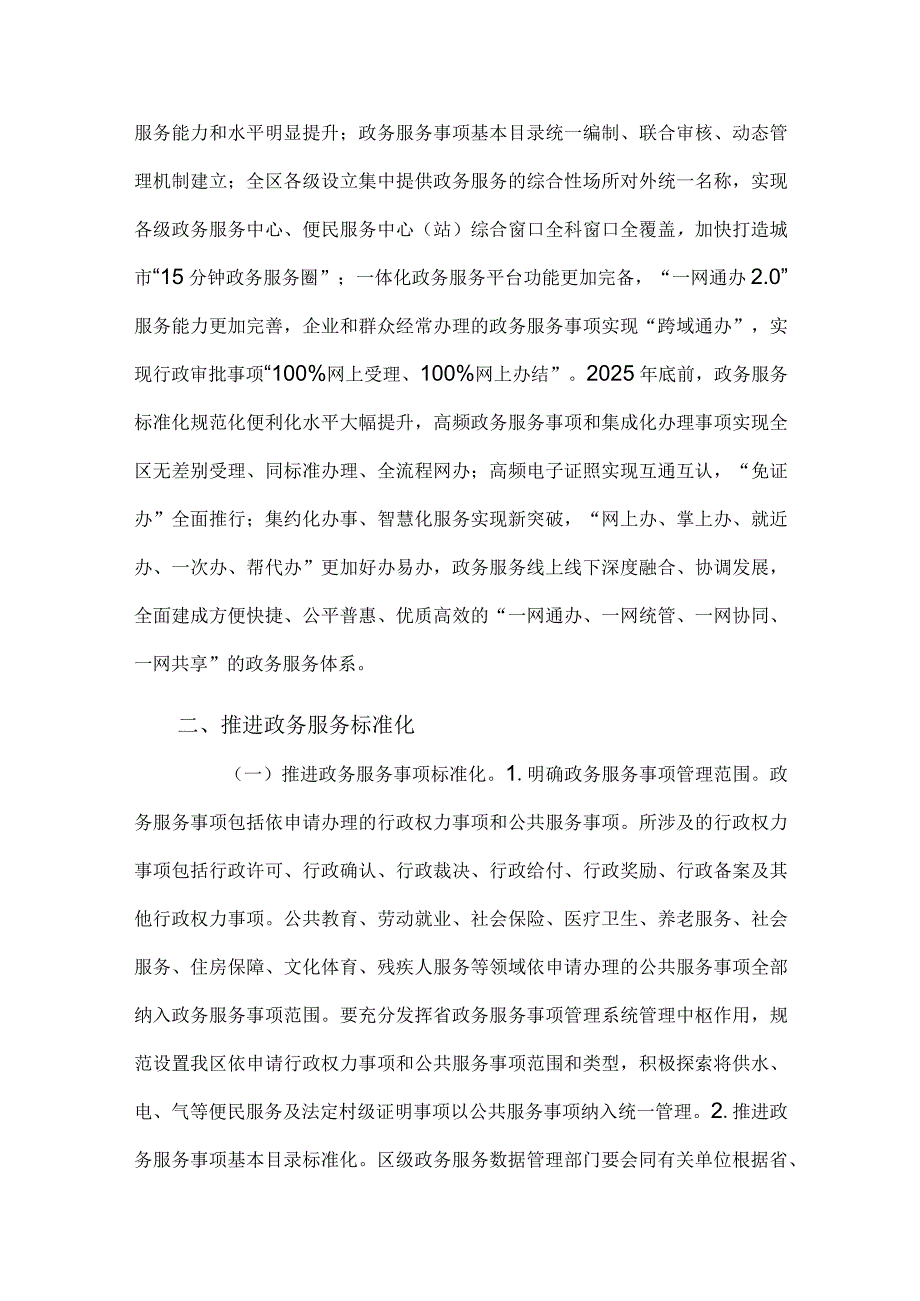 服务能力和水平明显提升；政务服务事项基本目录统一编制、联合审核、动态管理机制建立；全区各级设立集中提供政务服务的综合性场所对外统一名称，实现各级政务服务中心、便民服务中心（站）综合窗口全科窗口全覆盖，加快打造城市“15分钟政务服务圈”；一体化政务服务平台功能更加完备，“一网通办2.0”服务能力更加完善，企业和群众经常办理的政务服务事项实现“跨域通办”，实现行政审批事项“100%网上受理、100%网上办结”。2025年底前，政务服务标准化规范化便利化水平大幅提升，高频政务服务事项和集成化办理事项实现全区无差别受理、同标准办理、全流程网办；高频电子证照实现互通互认，“免证办”全面推行；集约化办事、智慧化服务实现新突破，“网上办、掌上办、就近办、一次办、帮代办”更加好办易办，政务服务线上线下深度融合、协调发展，全面建成方便快捷、公平普惠、优质高效的“一网通办、一网统管、一网协同、一网共享”的政务服务体系。

二、推进政务服务标准化

（一）推进政务服务事项标准化。1.明确政务服务事项管理范围。政务服务事项包括依申请办理的行政权力事项和公共服务事项。所涉及的行政权力事项包括行政许可、行政确认、行政裁决、行政给付、行政奖励、行政备案及其他行政权力事项。公共教育、劳动就业、社会保险、医疗卫生、养老服务、社会服务、住房保障、文化体育、残疾人服务等领域依申请办理的公共服务事项全部纳入政务服务事项范围。要充分发挥省政务服务事项管理系统管理中枢作用，规范设置我区依申请行政权力事项和公共服务事项范围和类型，积极探索将供水、电、气等便民服务及法定村级证明事项以公共服务事项纳入统一管理。2.推进政务服务事项基本目录标准化。区级政务服务数据管理部门要会同有关单位根据省、